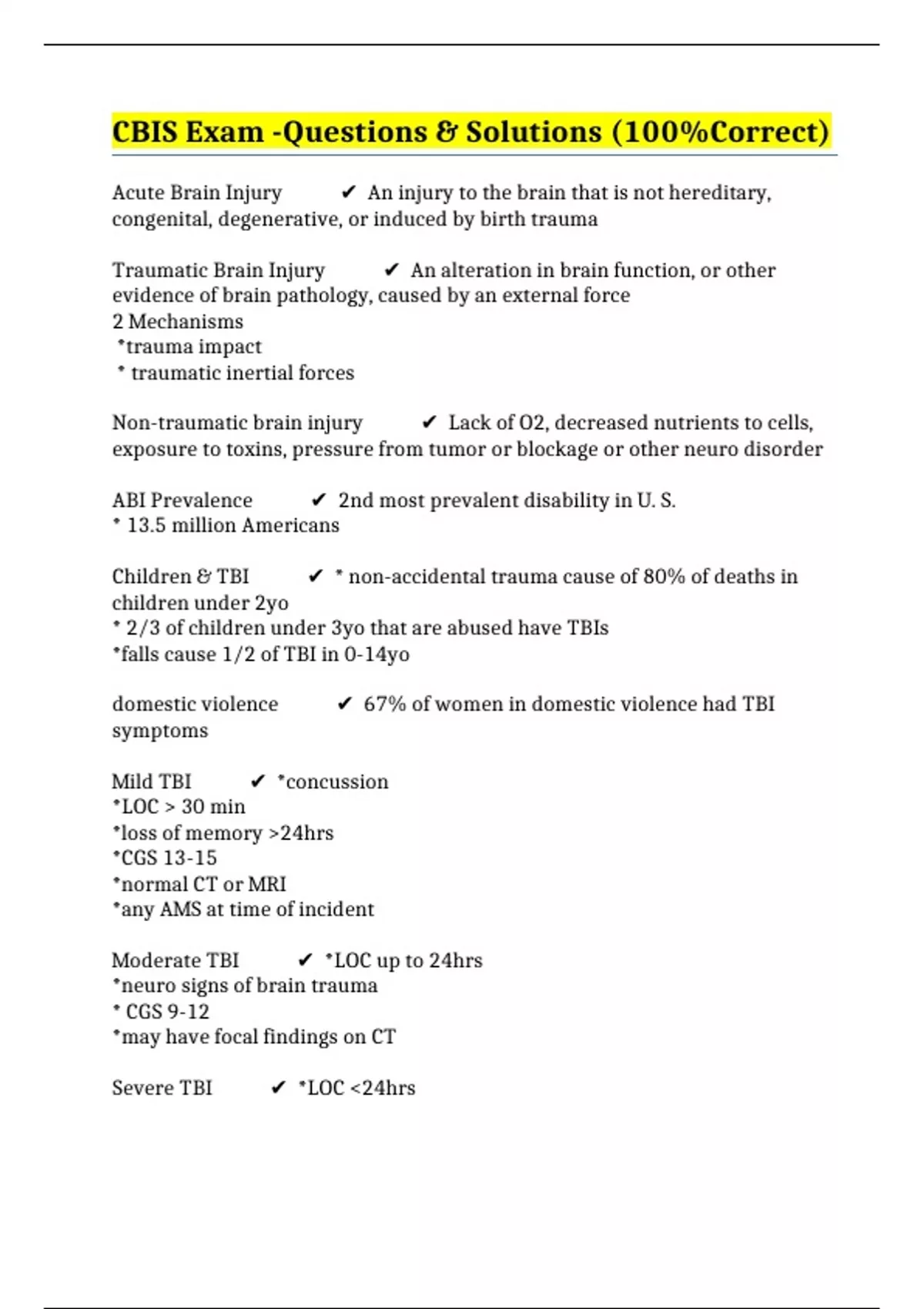 CBIS Exam -Questions & Solutions (100%Correct)

Acute Brain Injury ✔ An injury to the brain that is not hereditary, congenital, degenerative, or induced by birth trauma

Traumatic Brain Injury ✔ An alteration in brain function, or other evidence of brain pathology, caused by an external force
2 Mechanisms
*trauma impact
* traumatic inertial forces

Non-traumatic brain injury ✔ Lack of O2, decreased nutrients to cells, exposure to toxins, pressure from tumor or blockage or other neuro disorder

ABI Prevalence ✔ 2nd most prevalent disability in U. S.
* 13.5 million Americans

Children & TBI ✔ * non-accidental trauma cause of 80% of deaths in children under 2yo
* 2/3 of children under 3yo that are abused have TBIs
*falls cause 1/2 of TBI in 0-14yo

domestic violence ✔ 67% of women in domestic violence had TBI symptoms

Mild TBI ✔ *concussion
*LOC > 30 min
*loss of memory >24hrs
*CGS 13-15
*normal CT or MRI
*any AMS at time of incident

Moderate TBI ✔ *LOC up to 24hrs
*neuro signs of brain trauma
* CGS 9-12
*may have focal findings on CT

Severe TBI ✔ *LOC <24hrs